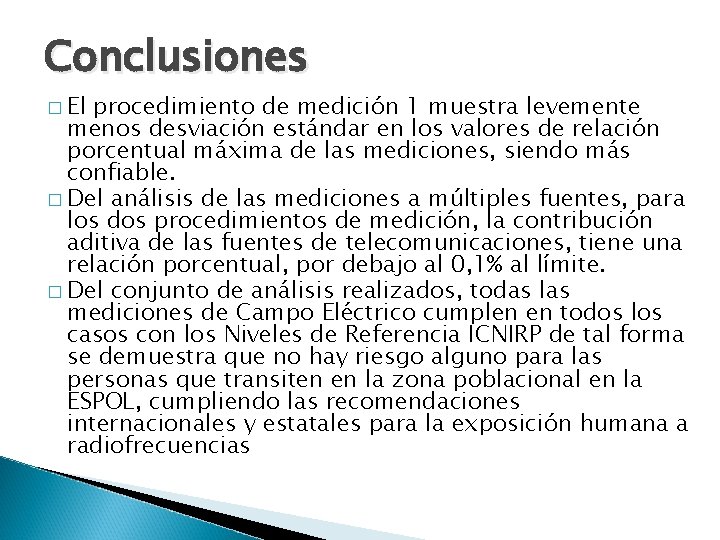 Conclusiones

□ El procedimiento de medición 1 muestra levemente menos desviación estándar en los valores de relación porcentual máxima de las mediciones, siendo más confiable.

□ Del análisis de las mediciones a múltiples fuentes, para los dos procedimientos de medición, la contribución aditiva de las fuentes de telecomunicaciones, tiene una relación porcentual, por debajo al 0,1% al límite.

□ Del conjunto de análisis realizados, todas las mediciones de Campo Eléctrico cumplen en todos los casos con los Niveles de Referencia ICNIRP de tal forma se demuestra que no hay riesgo alguno para las personas que transiten en la zona poblacional en la ESPOL, cumpliendo las recomendaciones internacionales y estatales para la exposición humana a radiofrecuencias